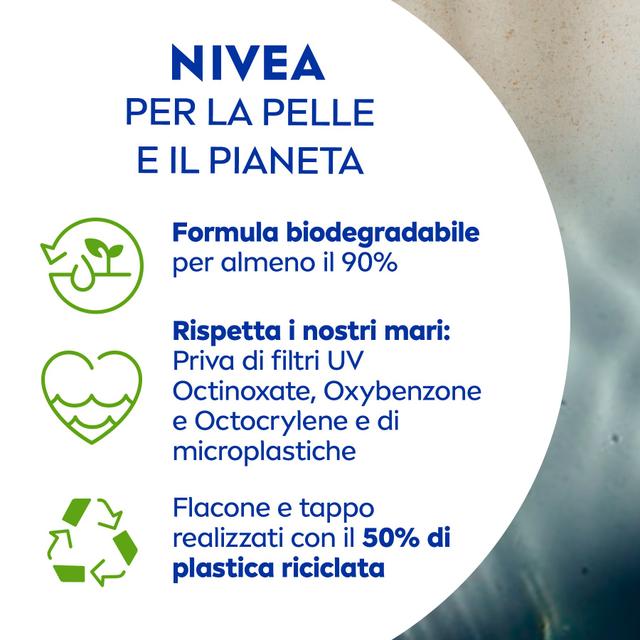 NIVEA
PER LA PELLE
E IL PIANETA

Formula biodegradabile per almeno il 90%

Rispetta i nostri mari: Priva di filtri UV Octinoxate, Oxybenzone e Octocrylene e di microplastiche

Flacone e tappo realizzati con il 50% di plastica riciclata